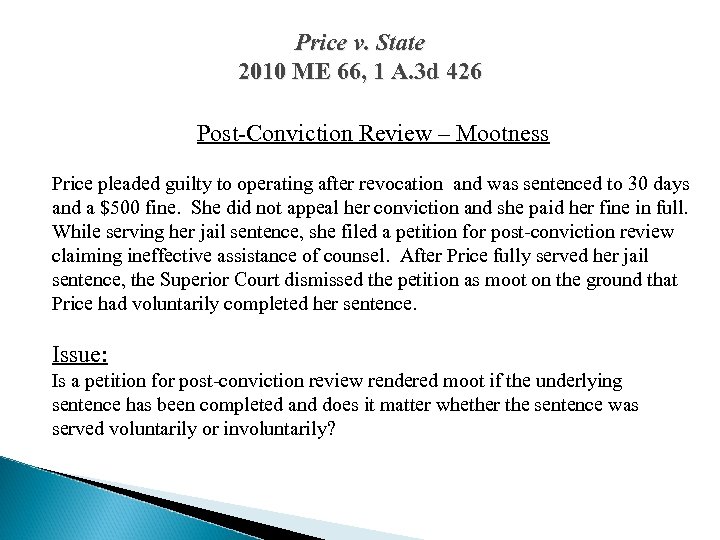 Price v. State
2010 ME 66, 1 A.3d 426

Post-Conviction Review – Mootness

Price pleaded guilty to operating after revocation and was sentenced to 30 days and a \$500 fine. She did not appeal her conviction and she paid her fine in full. While serving her jail sentence, she filed a petition for post-conviction review claiming ineffective assistance of counsel. After Price fully served her jail sentence, the Superior Court dismissed the petition as moot on the ground that Price had voluntarily completed her sentence.

Issue:
Is a petition for post-conviction review rendered moot if the underlying sentence has been completed and does it matter whether the sentence was served voluntarily or involuntarily?